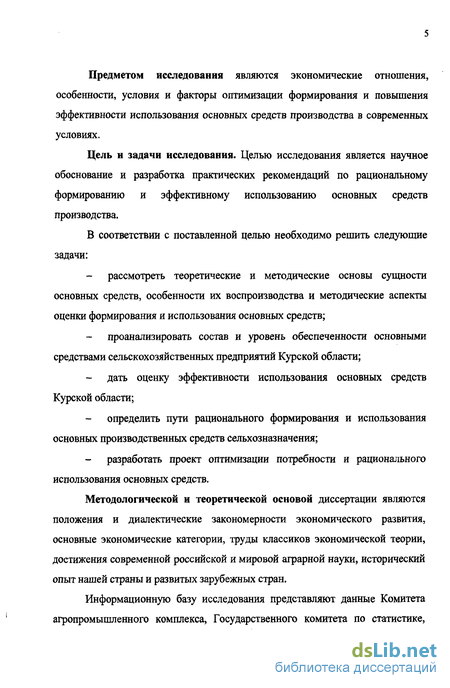 5

Предметом исследования являются экономические отношения, особенности, условия и факторы оптимизации формирования и повышения эффективности использования основных средств производства в современных условиях.

Цель и задачи исследования. Целью исследования является научное обоснование и разработка практических рекомендаций по рациональному формированию и эффективному использованию основных средств производства.

В соответствии с поставленной целью необходимо решить следующие задачи:

– рассмотреть теоретические и методические основы сущности основных средств, особенности их воспроизводства и методические аспекты оценки формирования и использования основных средств;

– проанализировать состав и уровень обеспеченности основными средствами сельскохозяйственных предприятий Курской области;

– дать оценку эффективности использования основных средств Курской области;

– определить пути рационального формирования и использования основных производственных средств сельхозназначения;

– разработать проект оптимизации потребности и рационального использования основных средств.

Методологической и теоретической основой диссертации являются положения и диалектические закономерности экономического развития, основные экономические категории, труды классиков экономической теории, достижения современной российской и мировой аграрной науки, исторический опыт нашей страны и развитых зарубежных стран.

Информационную базу исследования представляют данные Комитета агропромышленного комплекса, Государственного комитета по статистике,

dsLib.net
библиотека диссертаций